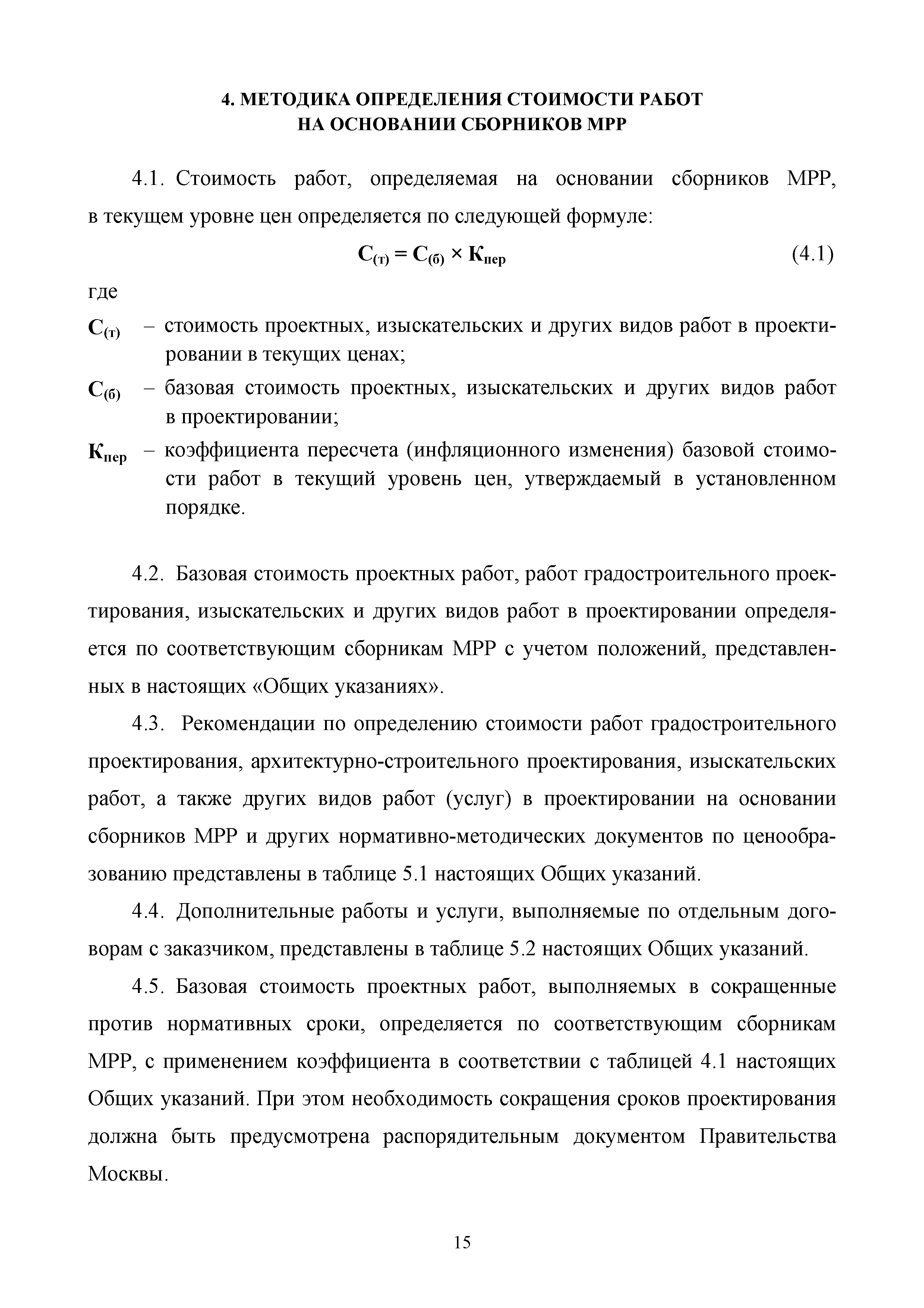 4. МЕТОДИКА ОПРЕДЕЛЕНИЯ СТОИМОСТИ РАБОТ НА ОСНОВАНИИ СБОРНИКОВ МРР

4.1. Стоимость работ, определяемая на основании сборников МРР, в текущем уровне цен определяется по следующей формуле:

$С_{(т)} = С_{(б)} \times К_{пер}$ (4.1)

где

$С_{(т)}$ – стоимость проектных, изыскательских и других видов работ в проектировании в текущих ценах;

$С_{(б)}$ – базовая стоимость проектных, изыскательских и других видов работ в проектировании;

$К_{пер}$ – коэффициента пересчета (инфляционного изменения) базовой стоимости работ в текущий уровень цен, утверждаемый в установленном порядке.

4.2. Базовая стоимость проектных работ, работ градостроительного проектирования, изыскательских и других видов работ в проектировании определяется по соответствующим сборникам МРР с учетом положений, представленных в настоящих «Общих указаниях».

4.3. Рекомендации по определению стоимости работ градостроительного проектирования, архитектурно-строительного проектирования, изыскательских работ, а также других видов работ (услуг) в проектировании на основании сборников МРР и других нормативно-методических документов по ценообразованию представлены в таблице 5.1 настоящих Общих указаний.

4.4. Дополнительные работы и услуги, выполняемые по отдельным договорам с заказчиком, представлены в таблице 5.2 настоящих Общих указаний.

4.5. Базовая стоимость проектных работ, выполняемых в сокращенные против нормативных сроки, определяется по соответствующим сборникам МРР, с применением коэффициента в соответствии с таблицей 4.1 настоящих Общих указаний. При этом необходимость сокращения сроков проектирования должна быть предусмотрена распорядительным документом Правительства Москвы.

15